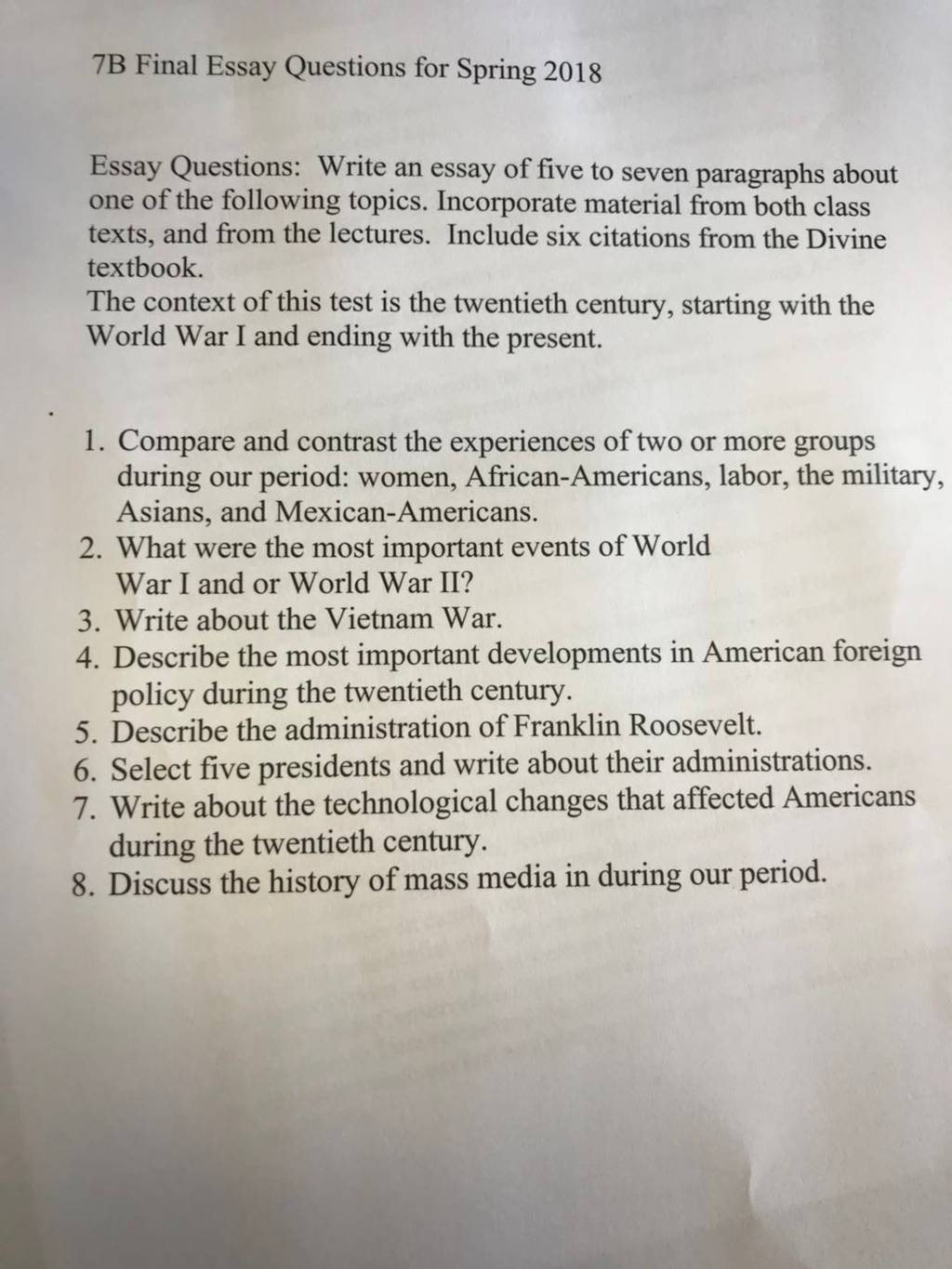 7B Final Essay Questions for Spring 2018

Essay Questions: Write an essay of five to seven paragraphs about one of the following topics. Incorporate material from both class texts, and from the lectures. Include six citations from the Divine textbook.
The context of this test is the twentieth century, starting with the World War I and ending with the present.

1. Compare and contrast the experiences of two or more groups during our period: women, African-Americans, labor, the military, Asians, and Mexican-Americans.
2. What were the most important events of World War I and or World War II?
3. Write about the Vietnam War.
4. Describe the most important developments in American foreign policy during the twentieth century.
5. Describe the administration of Franklin Roosevelt.
6. Select five presidents and write about their administrations.
7. Write about the technological changes that affected Americans during the twentieth century.
8. Discuss the history of mass media in during our period.